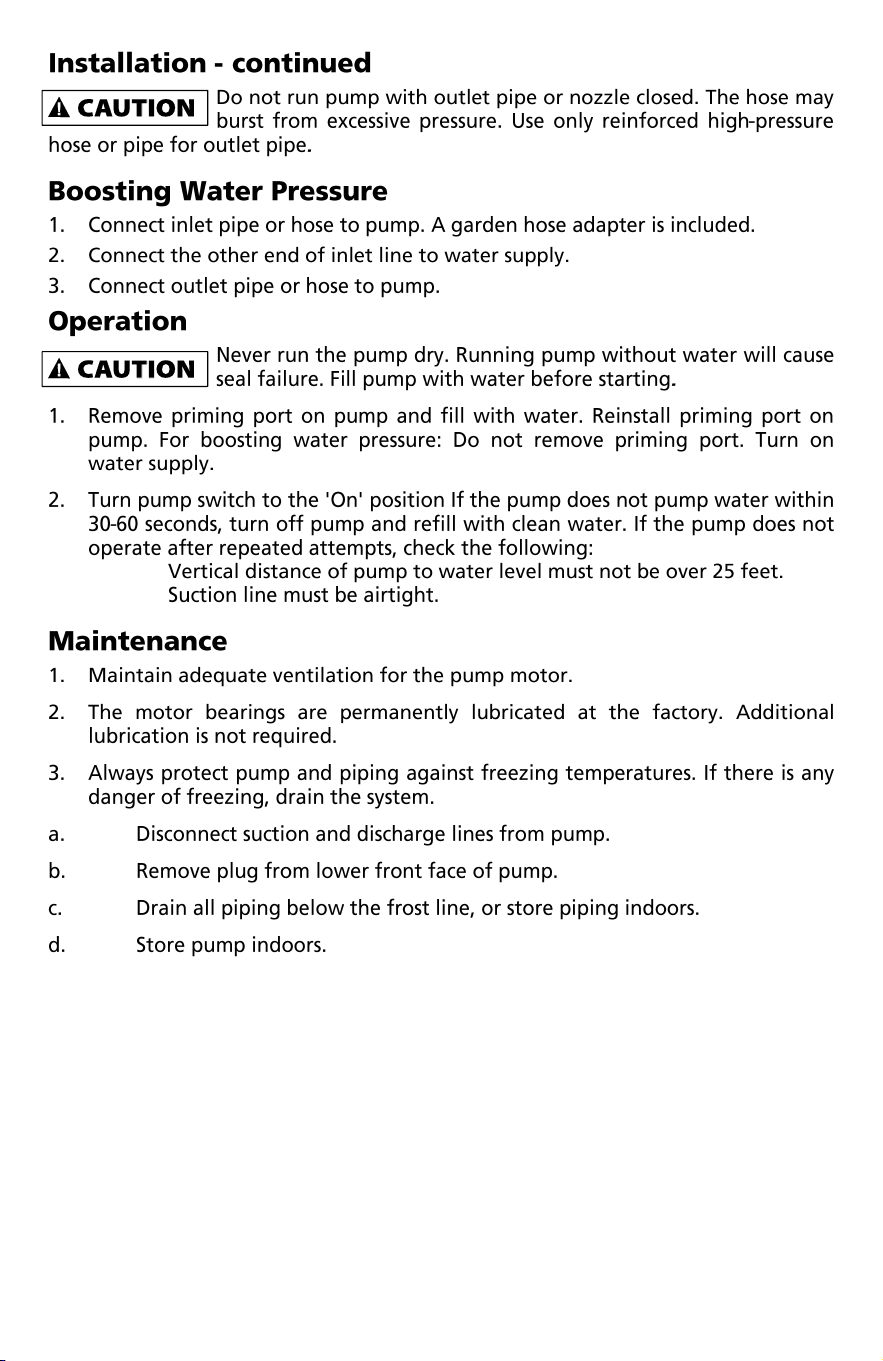 Installation - continued

CAUTION

Do not run pump with outlet pipe or nozzle closed. The hose may burst from excessive pressure. Use only reinforced high-pressure hose or pipe for outlet pipe.

Boosting Water Pressure

1. Connect inlet pipe or hose to pump. A garden hose adapter is included.
2. Connect the other end of inlet line to water supply.
3. Connect outlet pipe or hose to pump.

Operation

CAUTION

Never run the pump dry. Running pump without water will cause seal failure. Fill pump with water before starting.

1. Remove priming port on pump and fill with water. Reinstall priming port on pump. For boosting water pressure: Do not remove priming port. Turn on water supply.
2. Turn pump switch to the 'On' position If the pump does not pump water within 30-60 seconds, turn off pump and refill with clean water. If the pump does not operate after repeated attempts, check the following:
Vertical distance of pump to water level must not be over 25 feet.
Suction line must be airtight.

Maintenance

1. Maintain adequate ventilation for the pump motor.
2. The motor bearings are permanently lubricated at the factory. Additional lubrication is not required.
3. Always protect pump and piping against freezing temperatures. If there is any danger of freezing, drain the system.
a. Disconnect suction and discharge lines from pump.
b. Remove plug from lower front face of pump.
c. Drain all piping below the frost line, or store piping indoors.
d. Store pump indoors.